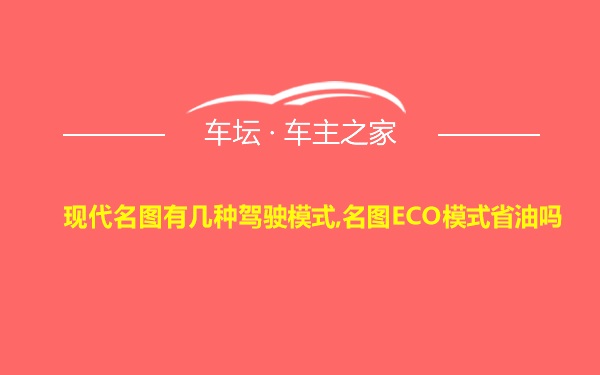 车坛 · 车主之家

现代名图有几种驾驶模式,名图ECO模式省油吗